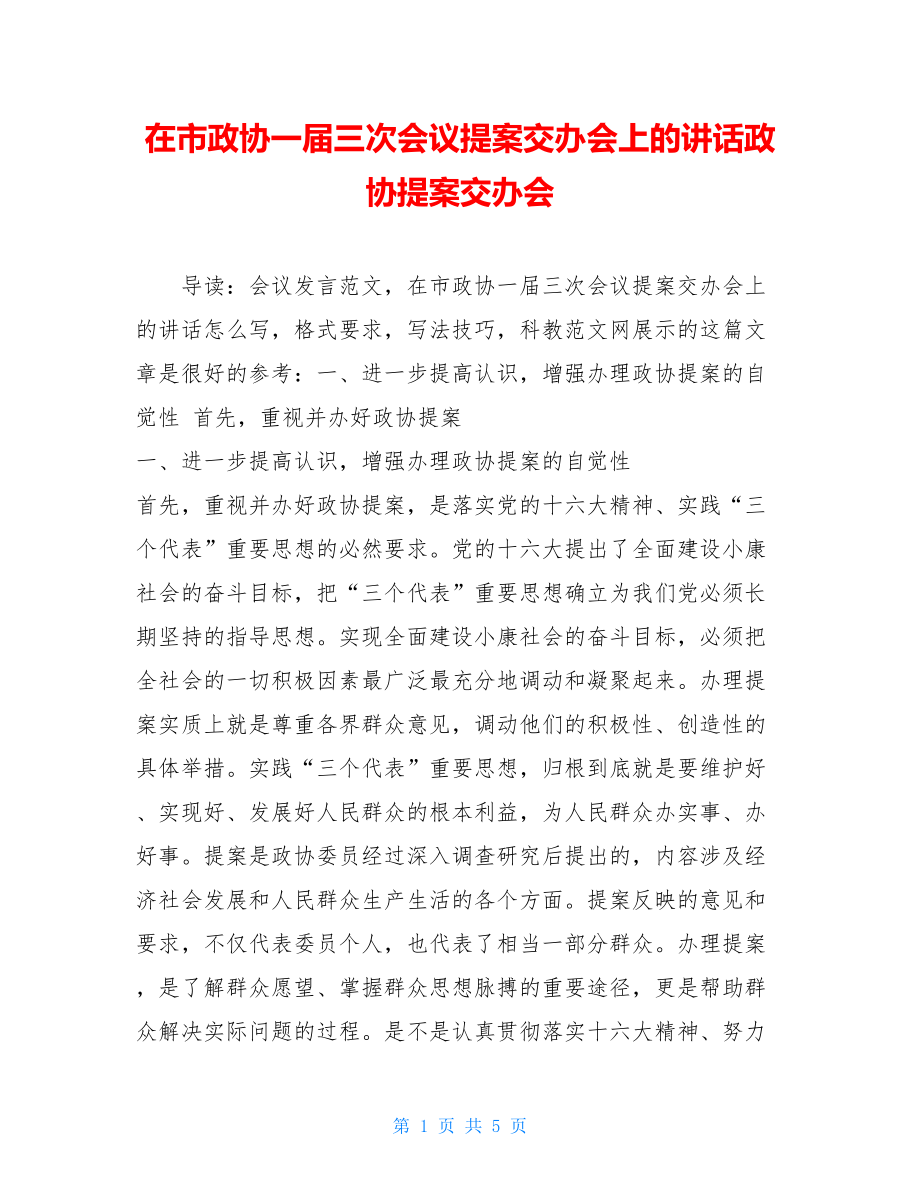 在市政协一届三次会议提案交办会上的讲话政协提案交办会

导读：会议发言范文，在市政协一届三次会议提案交办会上的讲话怎么写，格式要求，写法技巧，科教范文网展示的这篇文章是很好的参考：一、进一步提高认识，增强办理政协提案的自觉性 首先，重视并办好政协提案

一、进一步提高认识，增强办理政协提案的自觉性

首先，重视并办好政协提案，是落实党的十六大精神、实践“三个代表”重要思想的必然要求。党的十六大提出了全面建设小康社会的奋斗目标，把“三个代表”重要思想确立为我们党必须长期坚持的指导思想。实现全面建设小康社会的奋斗目标，必须把全社会的一切积极因素最广泛最充分地调动和凝聚起来。办理提案实质上就是尊重各界群众意见，调动他们的积极性、创造性的具体举措。实践“三个代表”重要思想，归根到底就是要维护好、实现好、发展好人民群众的根本利益，为人民群众办实事、办好事。提案是政协委员经过深入调查研究后提出的，内容涉及经济社会发展和人民群众生产生活的各个方面。提案反映的意见和要求，不仅代表委员个人，也代表了相当一部分群众。办理提案，是了解群众愿望、掌握群众思想脉搏的重要途径，更是帮助群众解决实际问题的过程。是不是认真贯彻落实十六大精神、努力

第 1 页 共 5 页